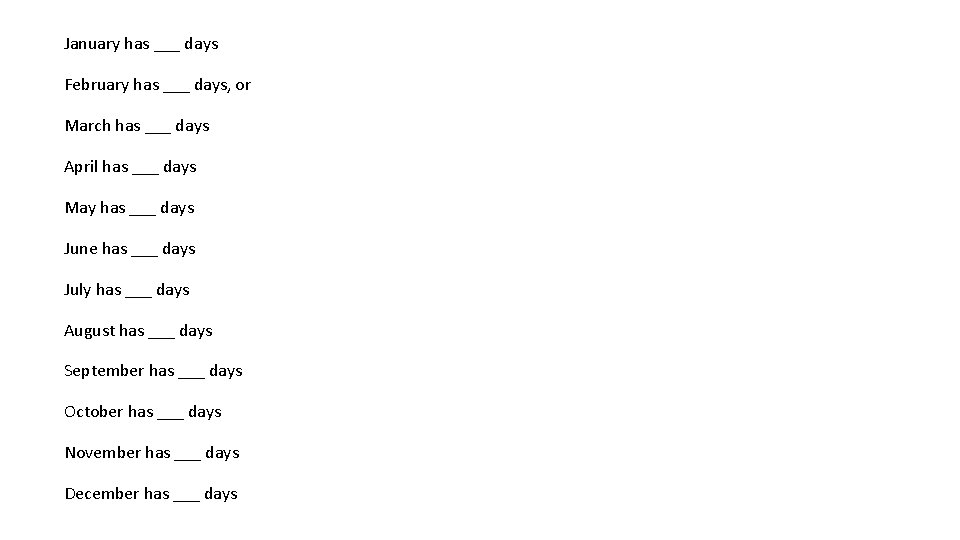 January has ____ days

February has ____ days, or

March has ____ days

April has ____ days

May has ____ days

June has ____ days

July has ____ days

August has ____ days

September has ____ days

October has ____ days

November has ____ days

December has ____ days